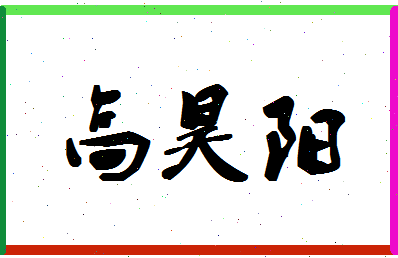 高昊阳